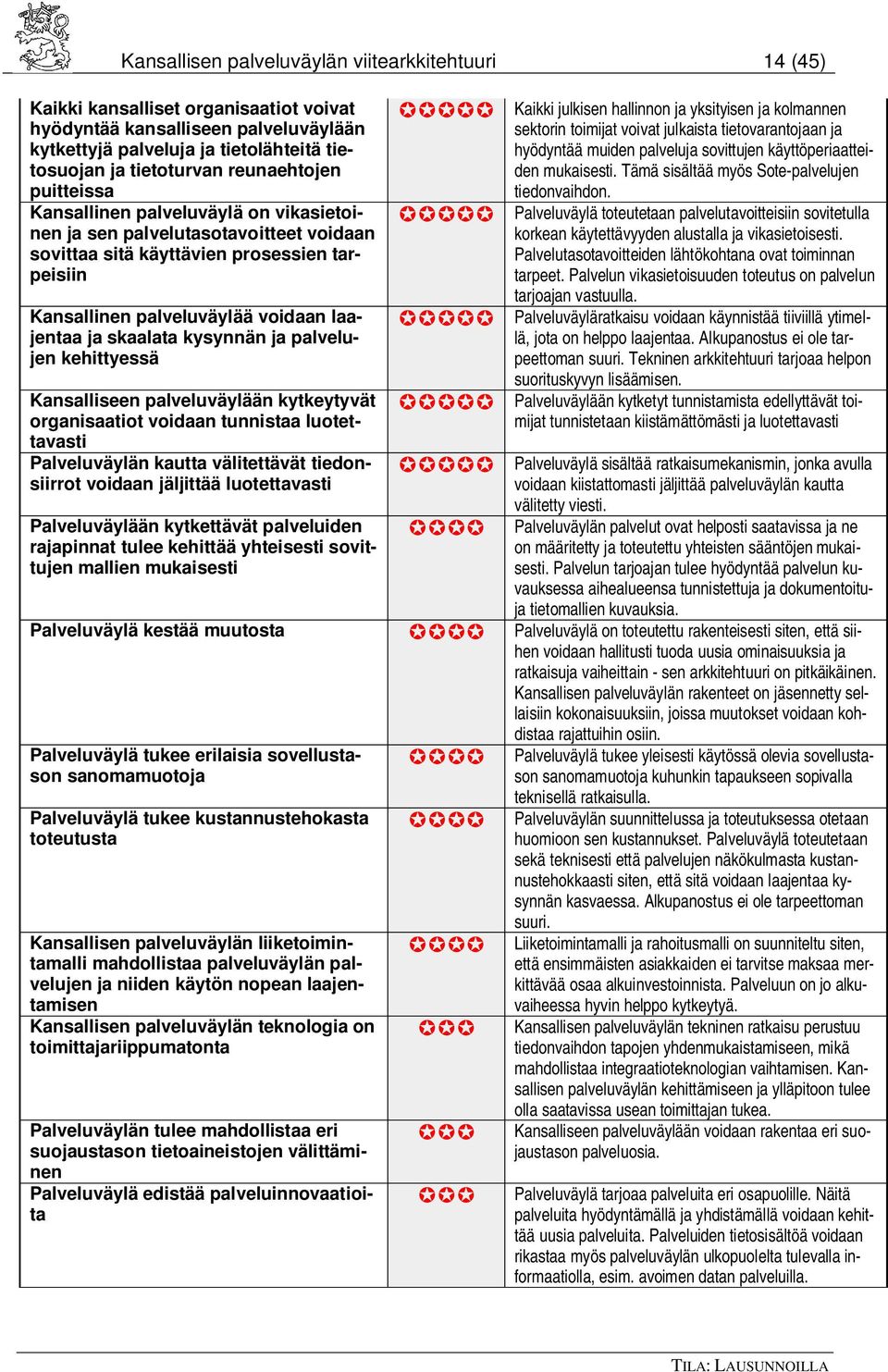 Kansallisen palveluväylän viitearkkitehtuuri 14 (45)

| | | |
|---|---|---|
| Kaikki kansalliset organisaatiot voivat hyödyntää kansalliseen palveluväylään kytkettyjä palveluja ja tietolähteitä tietosuojan ja tietoturvan reunaehtojen puitteissa | ✪✪✪✪✪ | Kaikki julkisen hallinnon ja yksityisen ja kolmannen sektorin toimijat voivat julkaista tietovarantojaan ja hyödyntää muiden palveluja sovittujen käyttöperiaatteiden mukaisesti. Tämä sisältää myös Sote-palvelujen tiedonvaihdon. |
| Kansallinen palveluväylä on vikasietoinen ja sen palvelutasotavoitteet voidaan sovittaa sitä käyttävien prosessien tarpeisiin | ✪✪✪✪✪ | Palveluväylä toteutetaan palvelutavoitteisiin sovitetulla korkean käytettävyyden alustalla ja vikasietoisesti. Palvelutasotavoitteiden lähtökohtana ovat toiminnan tarpeet. Palvelun vikasietoisuuden toteutus on palvelun tarjoajan vastuulla. |
| Kansallinen palveluväylää voidaan laajentaa ja skaalata kysynnän ja palvelujen kehittyessä | ✪✪✪✪✪ | Palveluväyläratkaisu voidaan käynnistää tiiviillä ytimellä, jota on helppo laajentaa. Alkupanostus ei ole tarpeettoman suuri. Tekninen arkkitehtuuri tarjoaa helpon suorituskyvyn lisäämisen. |
| Kansalliseen palveluväylään kytkeytyvät organisaatiot voidaan tunnistaa luotettavasti | ✪✪✪✪✪ | Palveluväylään kytketyt tunnistamista edellyttävät toimijat tunnistetaan kiistämättömästi ja luotettavasti |
| Palveluväylän kautta välitettävät tiedonsiirrot voidaan jäljittää luotettavasti | ✪✪✪✪✪ | Palveluväylä sisältää ratkaisumekanismin, jonka avulla voidaan kiistattomasti jäljittää palveluväylän kautta välitetty viesti. |
| Palveluväylään kytkettävät palveluiden rajapinnat tulee kehittää yhteisesti sovittujen mallien mukaisesti | ✪✪✪✪ | Palveluväylän palvelut ovat helposti saatavissa ja ne on määritetty ja toteutettu yhteisten sääntöjen mukaisesti. Palvelun tarjoajan tulee hyödyntää palvelun kuvauksessa aihealueensa tunnistettuja ja dokumentoituja tietomallien kuvauksia. |
| Palveluväylä kestää muutosta | ✪✪✪✪ | Palveluväylä on toteutettu rakenteisesti siten, että siihen voidaan hallitusti tuoda uusia ominaisuuksia ja ratkaisuja vaiheittain - sen arkkitehtuuri on pitkäikäinen. Kansallisen palveluväylän rakenteet on jäsennetty sellaisiin kokonaisuuksiin, joissa muutokset voidaan kohdistaa rajattuihin osiin. |
| Palveluväylä tukee erilaisia sovellustason sanomamuotoja | ✪✪✪✪ | Palveluväylä tukee yleisesti käytössä olevia sovellustason sanomamuotoja kuhunkin tapaukseen sopivalla teknisellä ratkaisulla. |
| Palveluväylä tukee kustannustehokasta toteutusta | ✪✪✪✪ | Palveluväylän suunnittelussa ja toteutuksessa otetaan huomioon sen kustannukset. Palveluväylä toteutetaan sekä teknisesti että palvelujen näkökulmasta kustannustehokkaasti siten, että sitä voidaan laajentaa kysynnän kasvaessa. Alkupanostus ei ole tarpeettoman suuri. |
| Kansallisen palveluväylän liiketoimintamalli mahdollistaa palveluväylän palvelujen ja niiden käytön nopean laajentamisen | ✪✪✪✪ | Liiketoimintamalli ja rahoitusmalli on suunniteltu siten, että ensimmäisten asiakkaiden ei tarvitse maksaa merkittävää osaa alkuinvestoinnista. Palveluun on jo alkuvaiheessa hyvin helppo kytkeytyä. |
| Kansallisen palveluväylän teknologia on toimittajariippumatonta | ✪✪✪ | Kansallisen palveluväylän tekninen ratkaisu perustuu tiedonvaihdon tapojen yhdenmukaistamiseen, mikä mahdollistaa integraatioteknologian vaihtamisen. Kansallisen palveluväylän kehittämiseen ja ylläpitoon tulee olla saatavissa usean toimittajan tukea. |
| Palveluväylän tulee mahdollistaa eri suojaustason tietoaineistojen välittäminen | ✪✪✪ | Kansalliseen palveluväylään voidaan rakentaa eri suojaustason palveluosia. |
| Palveluväylä edistää palveluinnovaatioita | ✪✪✪ | Palveluväylä tarjoaa palveluita eri osapuolille. Näitä palveluita hyödyntämällä ja yhdistämällä voidaan kehittää uusia palveluita. Palveluiden tietosisältöä voidaan rikastaa myös palveluväylän ulkopuolelta tulevalla informaatiolla, esim. avoimen datan palveluilla. |

TILA: LAUSUNNOILLA